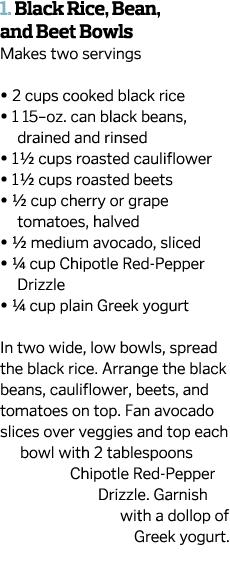 1. Black Rice, Bean, and Beet Bowls
Makes two servings

• 2 cups cooked black rice
• 1 15-oz. can black beans, drained and rinsed
• 1½ cups roasted cauliflower
• 1½ cups roasted beets
• ½ cup cherry or grape tomatoes, halved
• ½ medium avocado, sliced
• ¼ cup Chipotle Red-Pepper Drizzle
• ¼ cup plain Greek yogurt

In two wide, low bowls, spread the black rice. Arrange the black beans, cauliflower, beets, and tomatoes on top. Fan avocado slices over veggies and top each bowl with 2 tablespoons Chipotle Red-Pepper Drizzle. Garnish with a dollop of Greek yogurt.